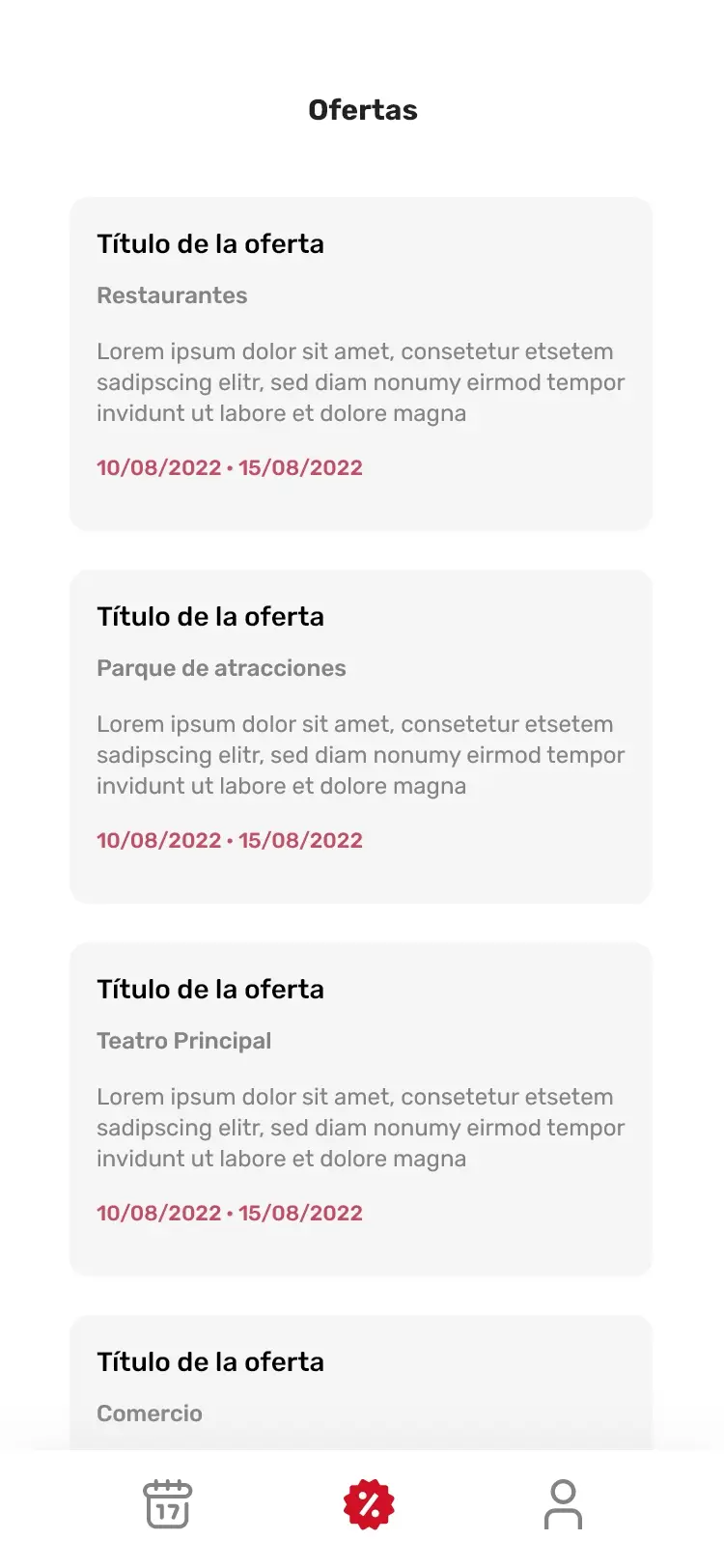 Ofertas

Título de la oferta

Restaurantes

Lorem ipsum dolor sit amet, consetetur etsetem sadipscing elitr, sed diam nonumy eirmod tempor invidunt ut labore et dolore magna

10/08/2022 • 15/08/2022

Título de la oferta

Parque de atracciones

Lorem ipsum dolor sit amet, consetetur etsetem sadipscing elitr, sed diam nonumy eirmod tempor invidunt ut labore et dolore magna

10/08/2022 • 15/08/2022

Título de la oferta

Teatro Principal

Lorem ipsum dolor sit amet, consetetur etsetem sadipscing elitr, sed diam nonumy eirmod tempor invidunt ut labore et dolore magna

10/08/2022 • 15/08/2022

Título de la oferta

Comercio

17

%